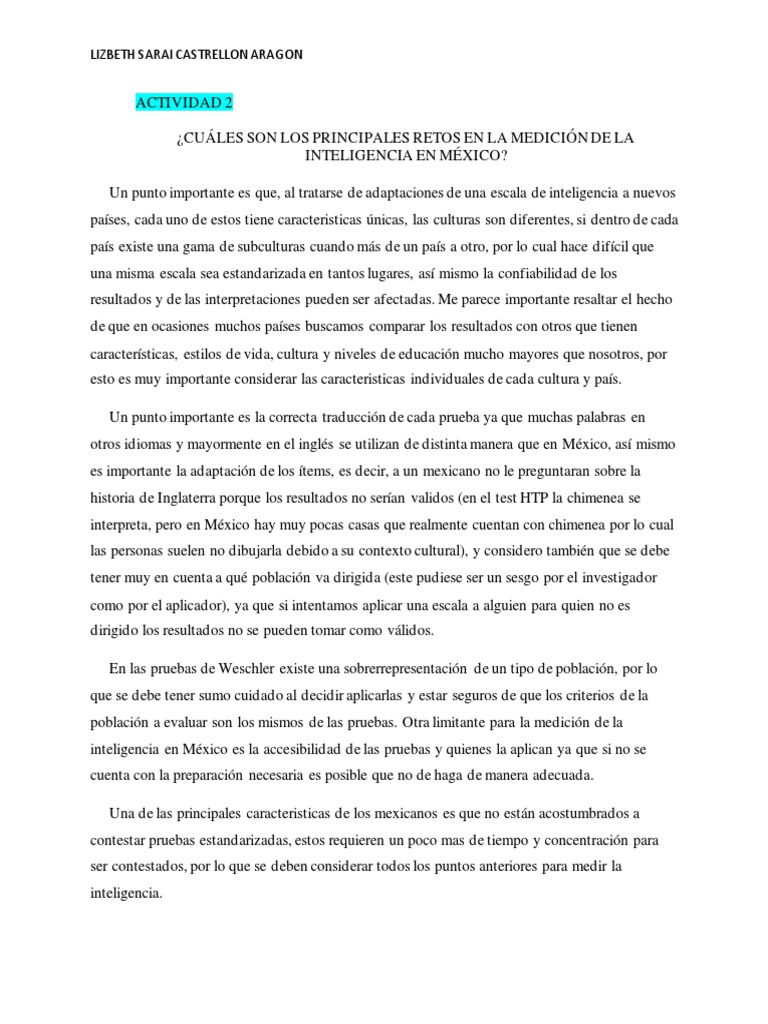 LIZBETH SARAI CASTRELLON ARAGON

ACTIVIDAD 2

¿CUÁLES SON LOS PRINCIPALES RETOS EN LA MEDICIÓN DE LA INTELIGENCIA EN MÉXICO?

Un punto importante es que, al tratarse de adaptaciones de una escala de inteligencia a nuevos países, cada uno de estos tiene caracteristicas únicas, las culturas son diferentes, si dentro de cada país existe una gama de subculturas cuando más de un país a otro, por lo cual hace difícil que una misma escala sea estandarizada en tantos lugares, así mismo la confiabilidad de los resultados y de las interpretaciones pueden ser afectadas. Me parece importante resaltar el hecho de que en ocasiones muchos países buscamos comparar los resultados con otros que tienen características, estilos de vida, cultura y niveles de educación mucho mayores que nosotros, por esto es muy importante considerar las caracteristicas individuales de cada cultura y país.

Un punto importante es la correcta traducción de cada prueba ya que muchas palabras en otros idiomas y mayormente en el inglés se utilizan de distinta manera que en México, así mismo es importante la adaptación de los ítems, es decir, a un mexicano no le preguntaran sobre la historia de Inglaterra porque los resultados no serían validos (en el test HTP la chimenea se interpreta, pero en México hay muy pocas casas que realmente cuentan con chimenea por lo cual las personas suelen no dibujarla debido a su contexto cultural), y considero también que se debe tener muy en cuenta a qué población va dirigida (este pudiese ser un sesgo por el investigador como por el aplicador), ya que si intentamos aplicar una escala a alguien para quien no es dirigido los resultados no se pueden tomar como válidos.

En las pruebas de Weschler existe una sobrerrepresentación de un tipo de población, por lo que se debe tener sumo cuidado al decidir aplicarlas y estar seguros de que los criterios de la población a evaluar son los mismos de las pruebas. Otra limitante para la medición de la inteligencia en México es la accesibilidad de las pruebas y quienes la aplican ya que si no se cuenta con la preparación necesaria es posible que no de haga de manera adecuada.

Una de las principales caracteristicas de los mexicanos es que no están acostumbrados a contestar pruebas estandarizadas, estos requieren un poco mas de tiempo y concentración para ser contestados, por lo que se deben considerar todos los puntos anteriores para medir la inteligencia.